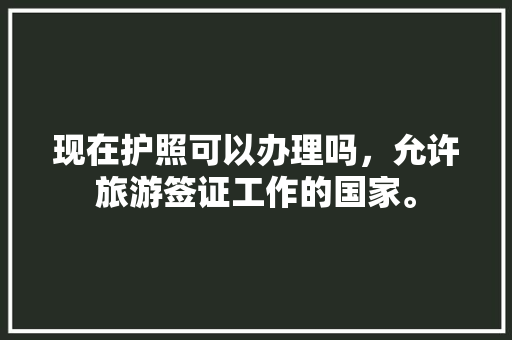 现在护照可以办理吗，允许旅游签证工作的国家。